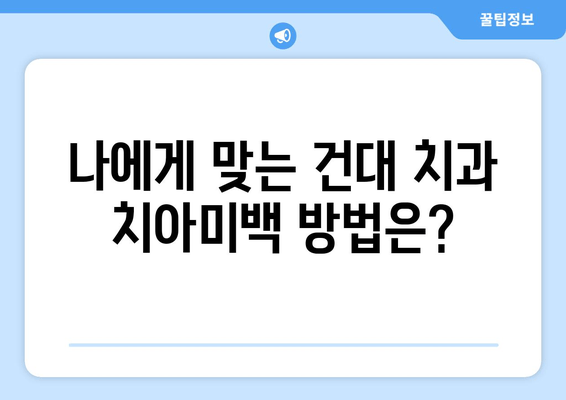 꿀팁정보

나에게 맞는 건대 치과 치아미백 방법은?